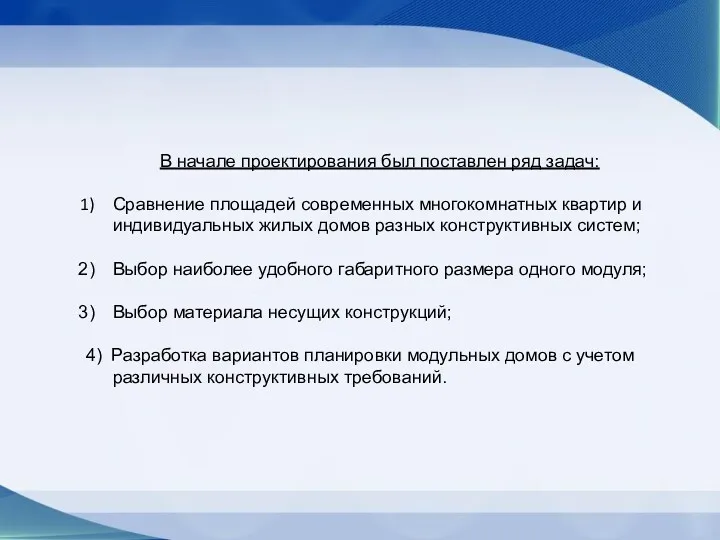 В начале проектирования был поставлен ряд задач:

1) Сравнение площадей современных многокомнатных квартир и индивидуальных жилых домов разных конструктивных систем;

2) Выбор наиболее удобного габаритного размера одного модуля;

3) Выбор материала несущих конструкций;

4) Разработка вариантов планировки модульных домов с учетом различных конструктивных требований.